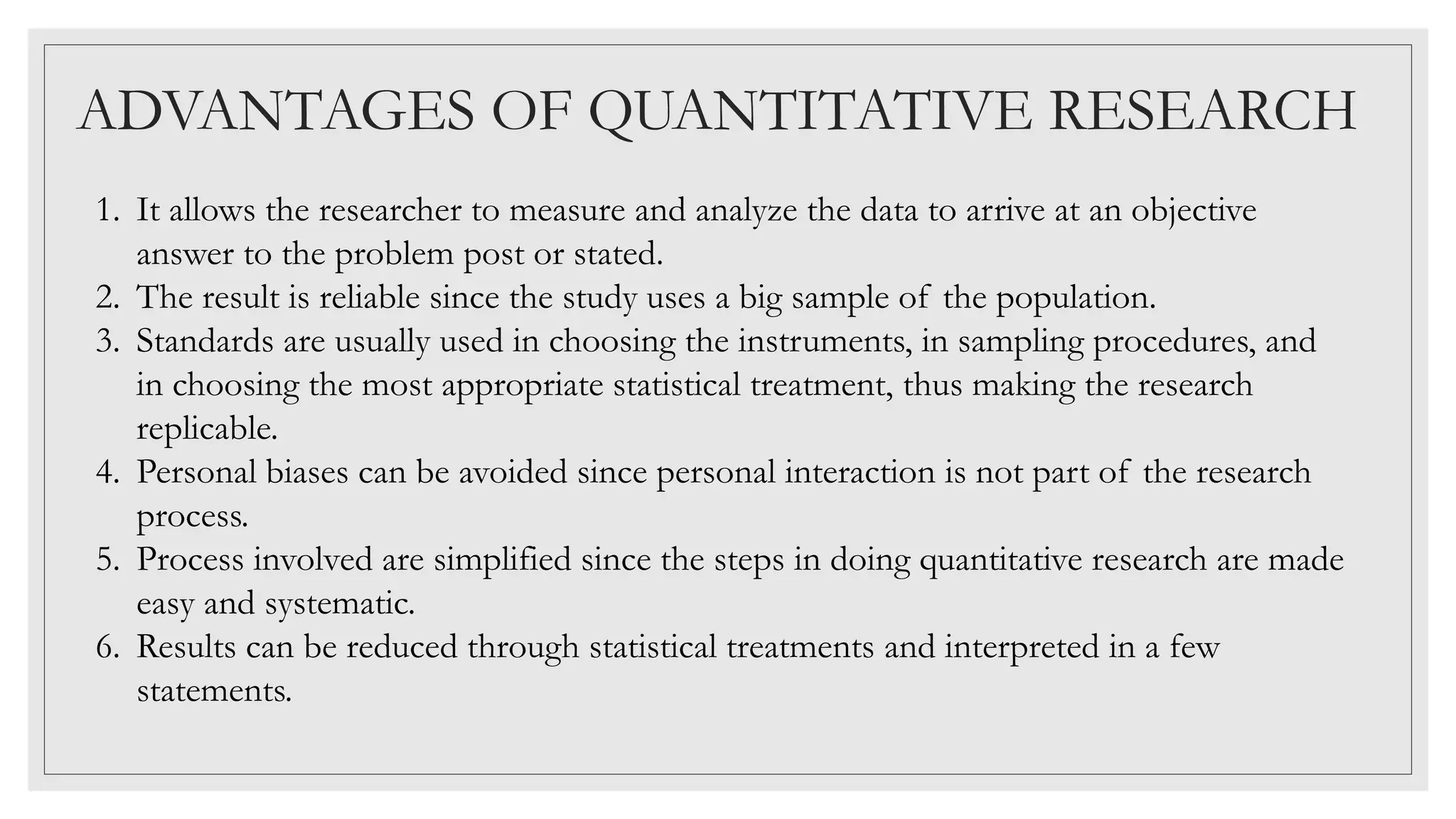 ADVANTAGES OF QUANTITATIVE RESEARCH

1. It allows the researcher to measure and analyze the data to arrive at an objective answer to the problem post or stated.
2. The result is reliable since the study uses a big sample of the population.
3. Standards are usually used in choosing the instruments, in sampling procedures, and in choosing the most appropriate statistical treatment, thus making the research replicable.
4. Personal biases can be avoided since personal interaction is not part of the research process.
5. Process involved are simplified since the steps in doing quantitative research are made easy and systematic.
6. Results can be reduced through statistical treatments and interpreted in a few statements.